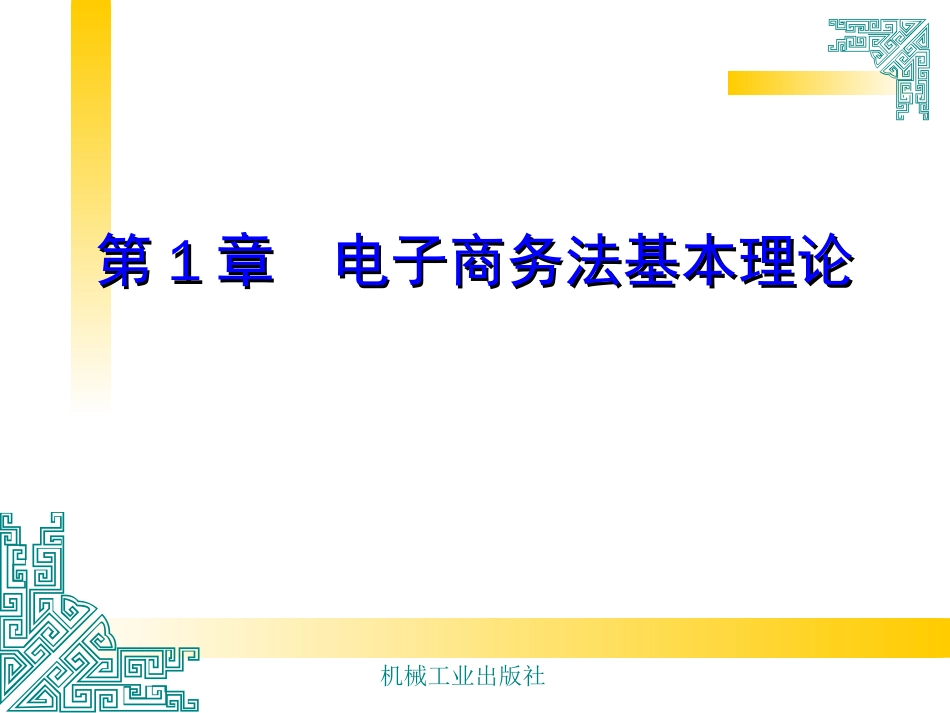 第 1 章　电子商务法基本理论

机械工业出版社